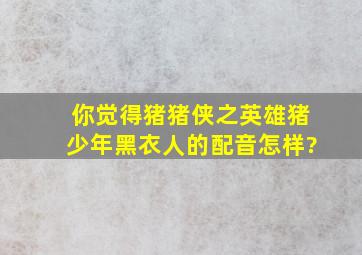 你觉得猪猪侠之英雄猪少年黑衣人的配音怎样?